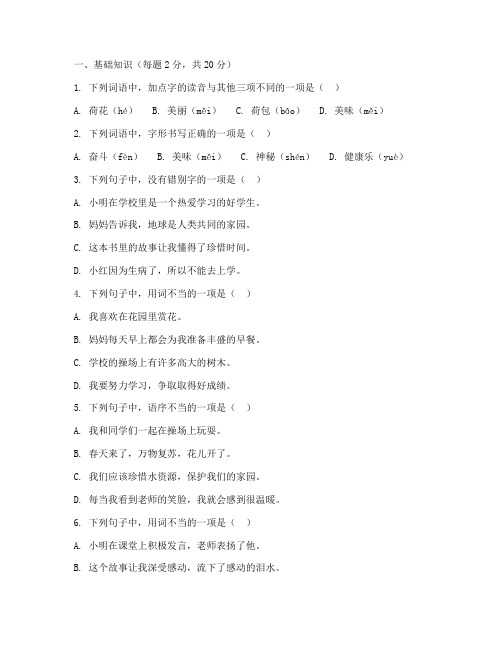 一、基础知识（每题 2 分，共 20 分）

1. 下列词语中，加点字的读音与其他三项不同的一项是（ ）

A. 荷花（hé） B. 美丽（měi） C. 荷包（bāo） D. 美味（měi）

2. 下列词语中，字形书写正确的一项是（ ）

A. 奋斗（fèn） B. 美味（měi） C. 神秘（shén） D. 健康乐（yuè）

3. 下列句子中，没有错别字的一项是（ ）

A. 小明在学校里是一个热爱学习的好学生。

B. 妈妈告诉我，地球是人类共同的家园。

C. 这本书里的故事让我懂得了珍惜时间。

D. 小红因为生病了，所以不能去上学。

4. 下列句子中，用词不当的一项是（ ）

A. 我喜欢在花园里赏花。

B. 妈妈每天早上都会为我准备丰盛的早餐。

C. 学校的操场上有许多高大的树木。

D. 我要努力学习，争取取得好成绩。

5. 下列句子中，语序不当的一项是（ ）

A. 我和同学们一起在操场上玩耍。

B. 春天来了，万物复苏，花儿开了。

C. 我们应该珍惜水资源，保护我们的家园。

D. 每当我看到老师的笑脸，我就会感到很温暖。

6. 下列句子中，用词不当的一项是（ ）

A. 小明在课堂上积极发言，老师表扬了他。

B. 这个故事让我深受感动，流下了感动的泪水。